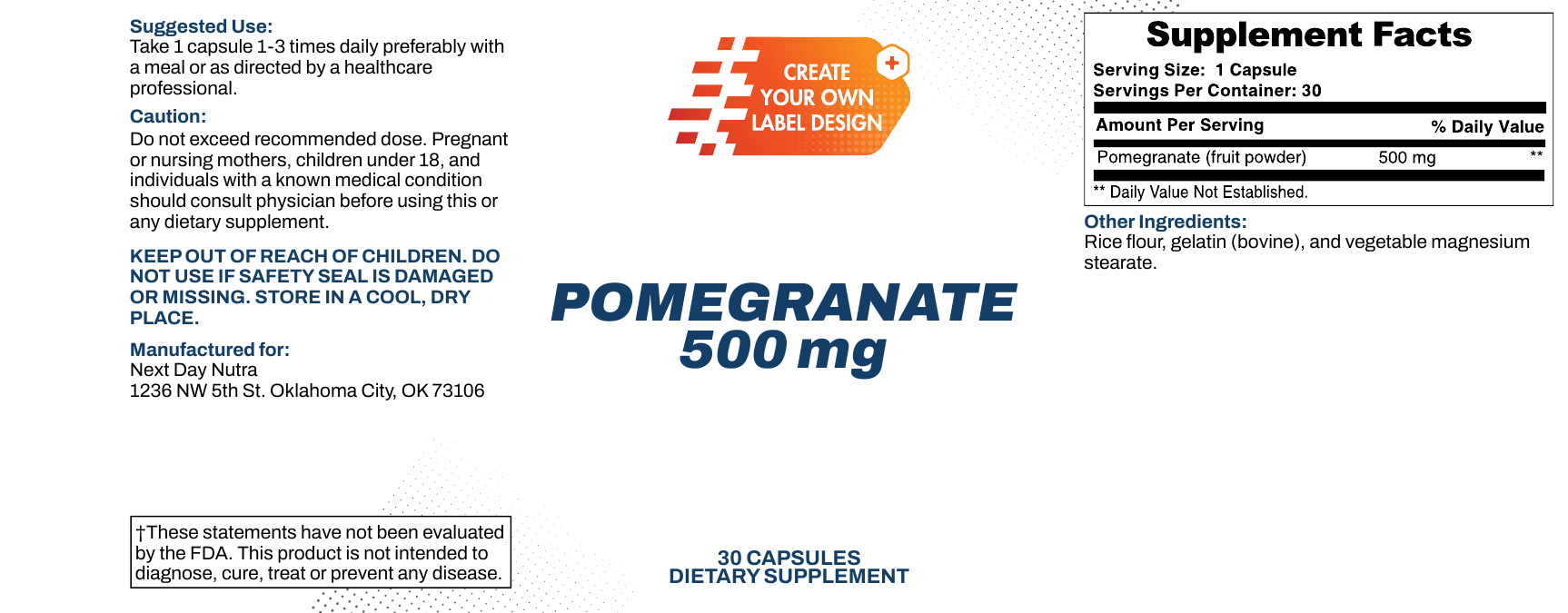 Suggested Use:
Take 1 capsule 1-3 times daily preferably with a meal or as directed by a healthcare professional.

Caution:
Do not exceed recommended dose. Pregnant or nursing mothers, children under 18, and individuals with a known medical condition should consult physician before using this or any dietary supplement.

KEEP OUT OF REACH OF CHILDREN. DO NOT USE IF SAFETY SEAL IS DAMAGED OR MISSING. STORE IN A COOL, DRY PLACE.

Manufactured for:
Next Day Nutra
1236 NW 5th St. Oklahoma City, OK 73106

†These statements have not been evaluated by the FDA. This product is not intended to diagnose, cure, treat or prevent any disease.

CREATE
YOUR OWN
LABEL DESIGN

POMEGRANATE
500 mg

30 CAPSULES
DIETARY SUPPLEMENT

Supplement Facts
Serving Size: 1 Capsule
Servings Per Container: 30

| Amount Per Serving | | % Daily Value |
|---|---|---|
| Pomegranate (fruit powder) | 500 mg | ** |

** Daily Value Not Established.

Other Ingredients:
Rice flour, gelatin (bovine), and vegetable magnesium stearate.